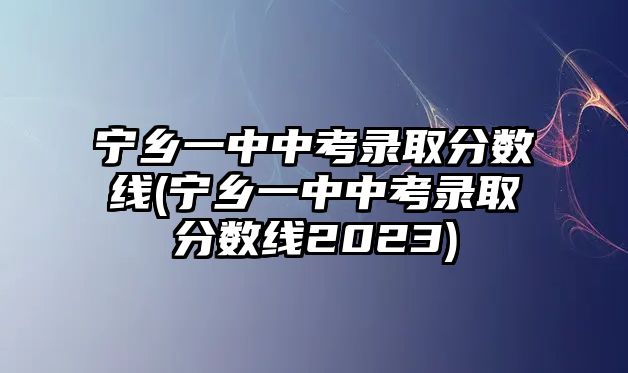 宁乡一中中考录取分数线(宁乡一中中考录取分数线2023)